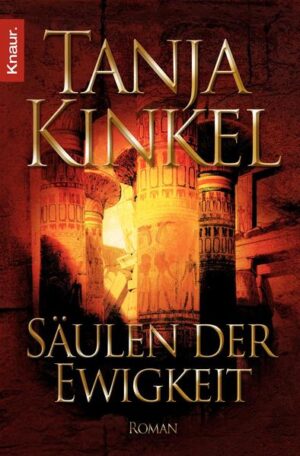 Knaur.

TANJA KINKEL

SÄULEN DER EWIGKEIT

ROMAN